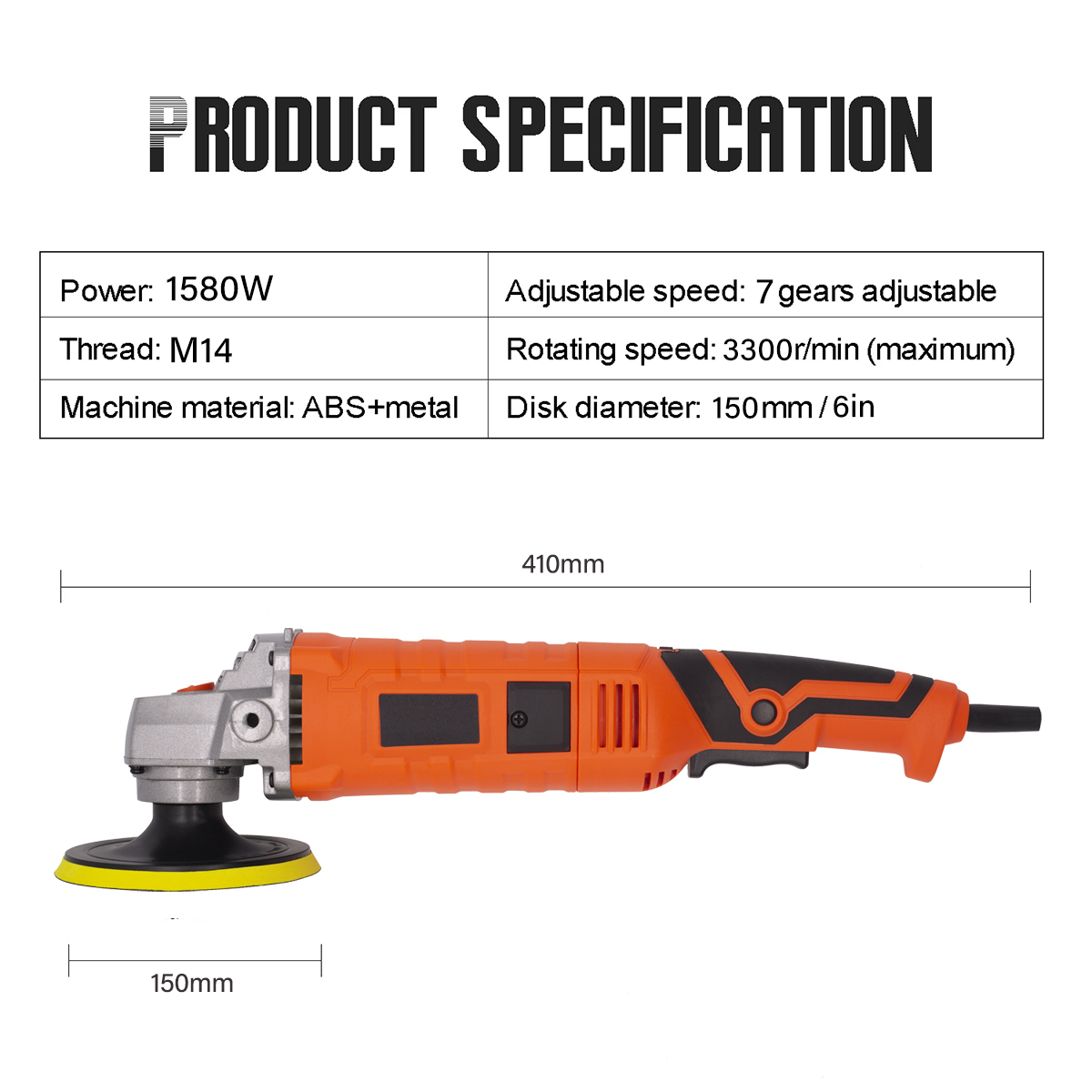 PRODUCT SPECIFICATION

| Power: 1580W | Adjustable speed: 7 gears adjustable |
|---|---|
| Thread: M14 | Rotating speed: 3300r/min (maximum) |
| Machine material: ABS+metal | Disk diameter: 150mm / 6in |

410mm

150mm